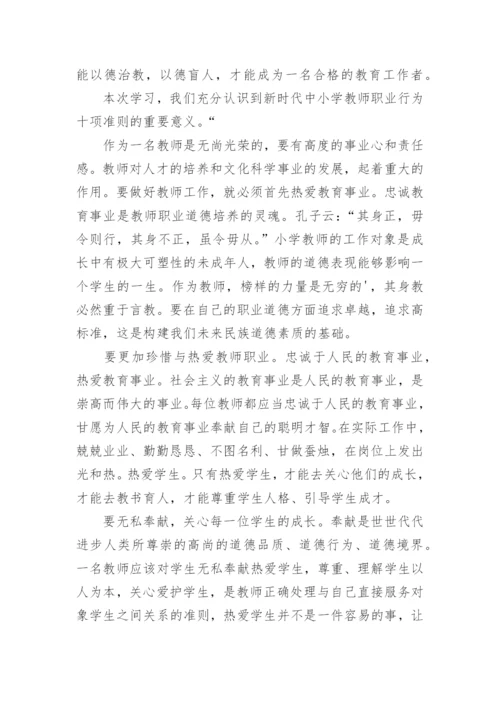 能以德治教，以德盲人，才能成为一名合格的教育工作者。

本次学习，我们充分认识到新时代中小学教师职业行为十项准则的重要意义。“

作为一名教师是无尚光荣的，要有高度的事业心和责任感。教师对人才的培养和文化科学事业的发展，起着重大的作用。要做好教师工作，就必须首先热爱教育事业。忠诚教育事业是教师职业道德培养的灵魂。孔子云：“其身正，毋令则行，其身不正，虽令毋从。”小学教师的工作对象是成长中有极大可塑性的未成年人，教师的道德表现能够影响一个学生的一生。作为教师，榜样的力量是无穷的'，其身教必然重于言教。要在自己的职业道德方面追求卓越，追求高标准，这是构建我们未来民族道德素质的基础。

要更加珍惜与热爱教师职业。忠诚于人民的教育事业，热爱教育事业。社会主义的教育事业是人民的教育事业，是崇高而伟大的事业。每位教师都应当忠诚于人民的教育事业，甘愿为人民的教育事业奉献自己的聪明才智。在实际工作中，兢兢业业、勤勤恳恳、不图名利、甘做蚕烛，在岗位上发出光和热。热爱学生。只有热爱学生，才能去关心他们的成长，才能去教书育人，才能尊重学生人格、引导学生成才。

要无私奉献，关心每一位学生的成长。奉献是世世代代进步人类所尊崇的高尚的道德品质、道德行为、道德境界。一名教师应该对学生无私奉献热爱学生，尊重、理解学生以人为本，关心爱护学生，是教师正确处理与自己直接服务对象学生之间关系的准则，热爱学生并不是一件容易的事，让